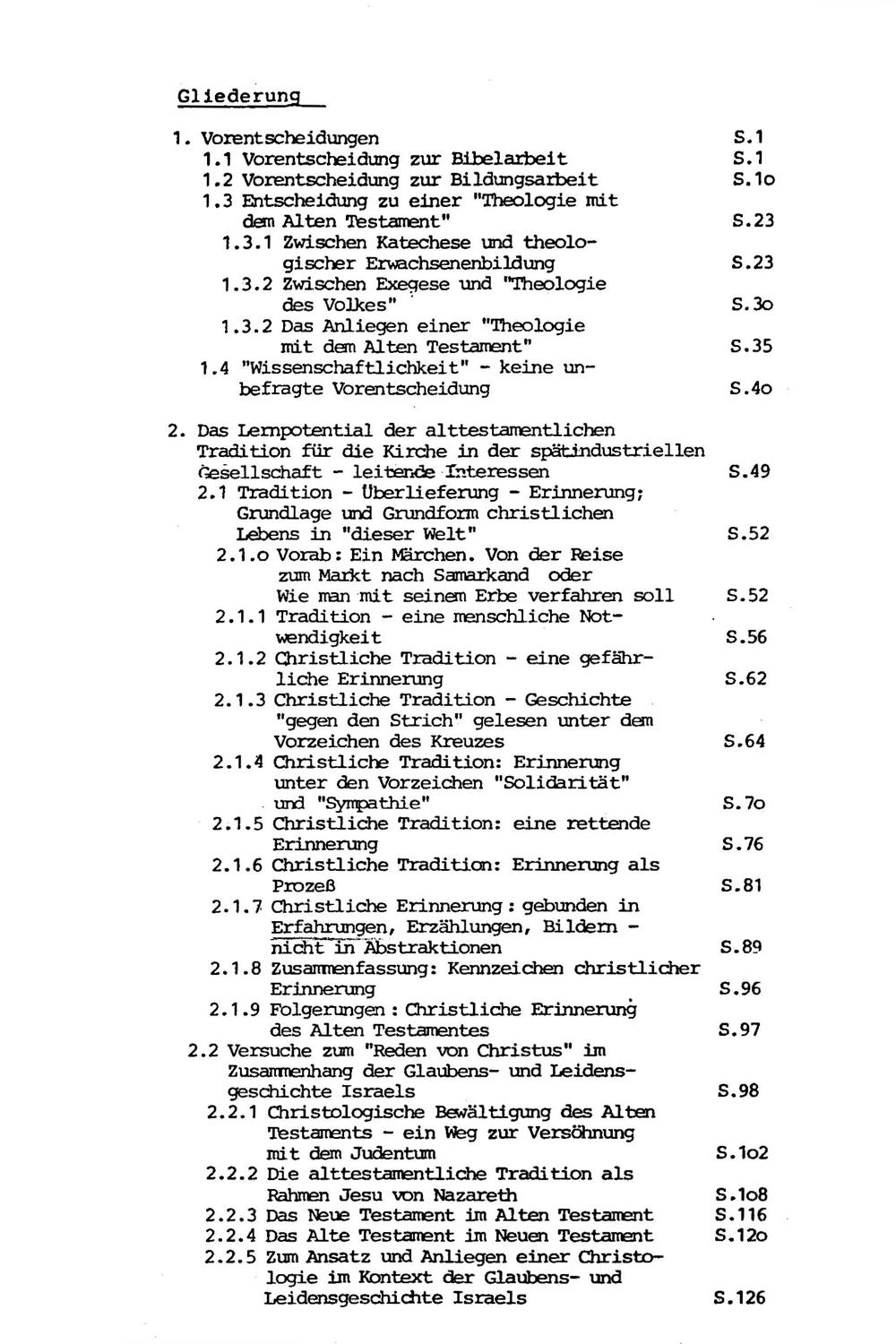 Gliederung

1. Vorentscheidungen S.1
1.1 Vorentscheidung zur Bibelarbeit S.1
1.2 Vorentscheidung zur Bildungsarbeit S.1o
1.3 Entscheidung zu einer "Theologie mit dem Alten Testament" S.23
1.3.1 Zwischen Katechese und theologischer Erwachsenenbildung S.23
1.3.2 Zwischen Exegese und "Theologie des Volkes" S.3o
1.3.2 Das Anliegen einer "Theologie mit dem Alten Testament" S.35
1.4 "Wissenschaftlichkeit" - keine unbefragte Vorentscheidung S.4o

2. Das Lernpotential der alttestamentlichen Tradition für die Kirche in der spätindustriellen Gesellschaft - leitende Interessen S.49
2.1 Tradition - Überlieferung - Erinnerung; Grundlage und Grundform christlichen Lebens in "dieser Welt" S.52
2.1.o Vorab: Ein Märchen. Von der Reise zum Markt nach Samarkand oder Wie man mit seinem Erbe verfahren soll S.52
2.1.1 Tradition - eine menschliche Notwendigkeit S.56
2.1.2 Christliche Tradition - eine gefährliche Erinnerung S.62
2.1.3 Christliche Tradition - Geschichte "gegen den Strich" gelesen unter dem Vorzeichen des Kreuzes S.64
2.1.4 Christliche Tradition: Erinnerung unter den Vorzeichen "Solidarität" und "Sympathie" S.7o
2.1.5 Christliche Tradition: eine rettende Erinnerung S.76
2.1.6 Christliche Tradition: Erinnerung als Prozeß S.81
2.1.7 Christliche Erinnerung: gebunden in Erfahrungen, Erzählungen, Bildern - nicht in Abstraktionen S.89
2.1.8 Zusammenfassung: Kennzeichen christlicher Erinnerung S.96
2.1.9 Folgerungen: Christliche Erinnerung des Alten Testamentes S.97
2.2 Versuche zum "Reden von Christus" im Zusammenhang der Glaubens- und Leidensgeschichte Israels S.98
2.2.1 Christologische Bewältigung des Alten Testaments - ein Weg zur Versöhnung mit dem Judentum S.1o2
2.2.2 Die alttestamentliche Tradition als Rahmen Jesu von Nazareth S.1o8
2.2.3 Das Neue Testament im Alten Testament S.116
2.2.4 Das Alte Testament im Neuen Testament S.12o
2.2.5 Zum Ansatz und Anliegen einer Christologie im Kontext der Glaubens- und Leidensgeschichte Israels S.126